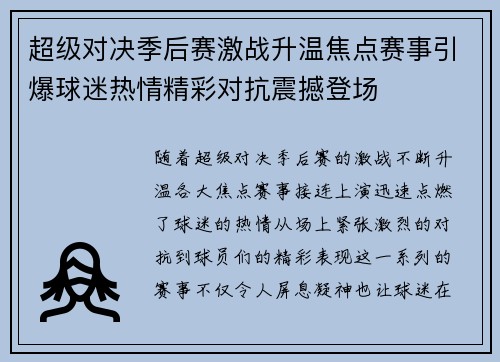 超级对决季后赛激战升温焦点赛事引爆球迷热情精彩对抗震撼登场

随着超级对决季后赛的激战不断升温各大焦点赛事接连上演迅速点燃了球迷的热情从场上紧张激烈的对抗到球员们的精彩表现这一系列的赛事不仅令人屏息凝神也让球迷在